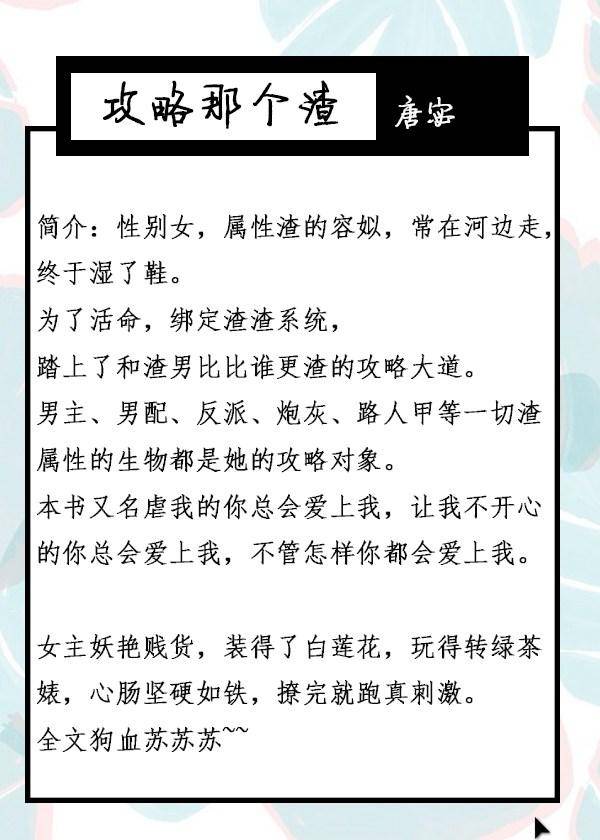 攻略那个渣

唐安

简介：性别女，属性渣的容姒，常在河边走，终于湿了鞋。
为了活命，绑定渣渣系统，
踏上了和渣男比比谁更渣的攻略大道。
男主、男配、反派、炮灰、路人甲等一切渣属性的生物都是她的攻略对象。
本书又名虐我的你总会爱上我，让我不开心的你总会爱上我，不管怎样你都会爱上我。

女主妖艳贱货，装得了白莲花，玩得转绿茶婊，心肠坚硬如铁，撩完就跑真刺激。
全文狗血苏苏苏~~